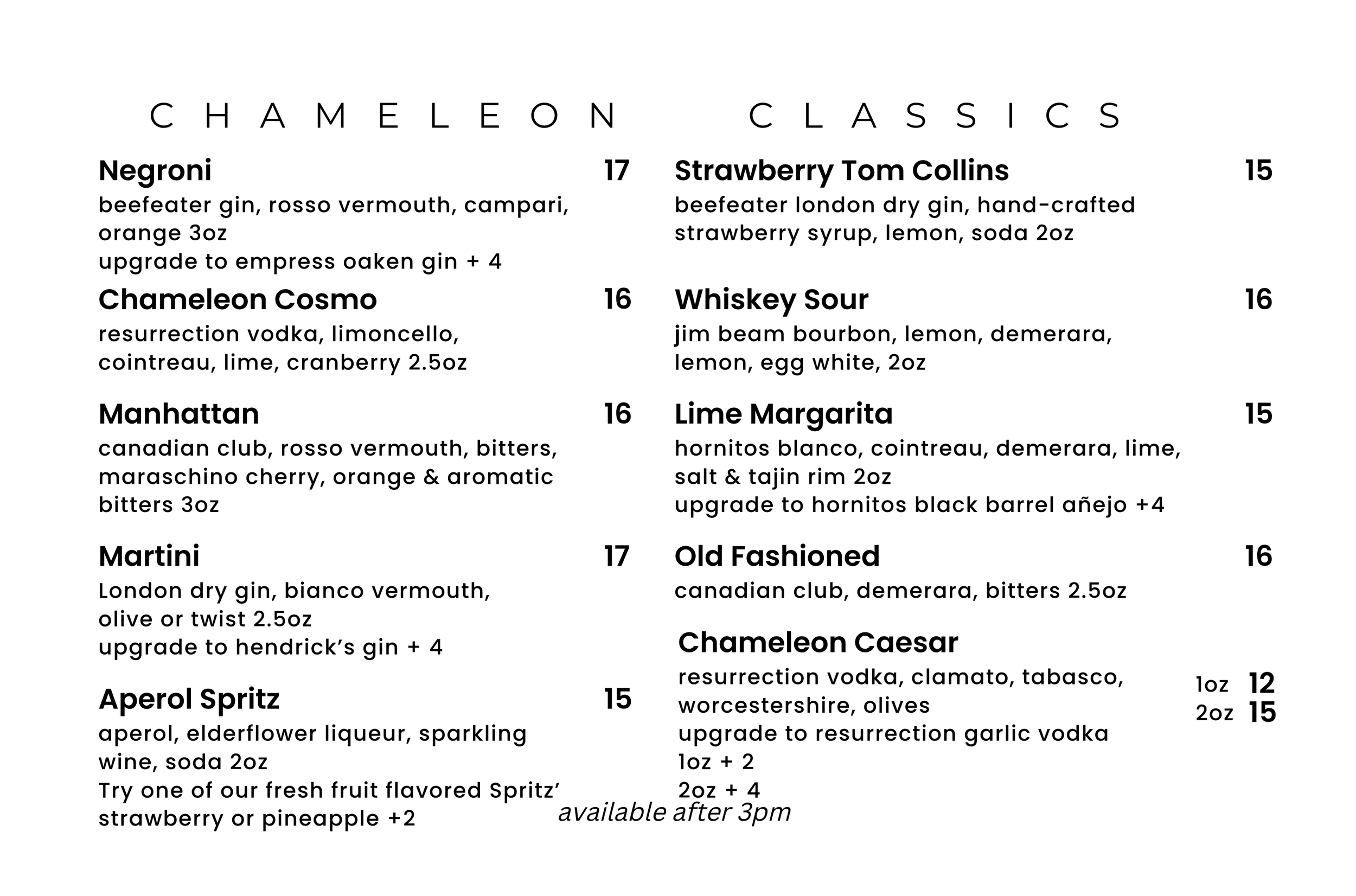 CHAMELEON CLASSICS

Negroni 17
beefeater gin, rosso vermouth, campari, orange 3oz
upgrade to empress oaken gin + 4

Chameleon Cosmo 16
resurrection vodka, limoncello, cointreau, lime, cranberry 2.5oz

Manhattan 16
canadian club, rosso vermouth, bitters, maraschino cherry, orange & aromatic bitters 3oz

Martini 17
London dry gin, bianco vermouth, olive or twist 2.5oz
upgrade to hendrick's gin + 4

Aperol Spritz 15
aperol, elderflower liqueur, sparkling wine, soda 2oz
Try one of our fresh fruit flavored Spritz' strawberry or pineapple +2

Strawberry Tom Collins 15
beefeater london dry gin, hand-crafted strawberry syrup, lemon, soda 2oz

Whiskey Sour 16
jim beam bourbon, lemon, demerara, lemon, egg white, 2oz

Lime Margarita 15
hornitos blanco, cointreau, demerara, lime, salt & tajin rim 2oz
upgrade to hornitos black barrel añejo +4

Old Fashioned 16
canadian club, demerara, bitters 2.5oz

Chameleon Caesar
resurrection vodka, clamato, tabasco, worcestershire, olives
upgrade to resurrection garlic vodka
1oz + 2
2oz + 4
1oz 12
2oz 15

available after 3pm